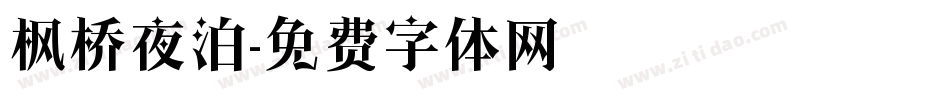 枫桥夜泊-免费字体网

www.zitidao.com